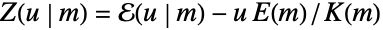 $Z(u \mid m) = \mathcal{E}(u \mid m) - u\, E(m) / K(m)$